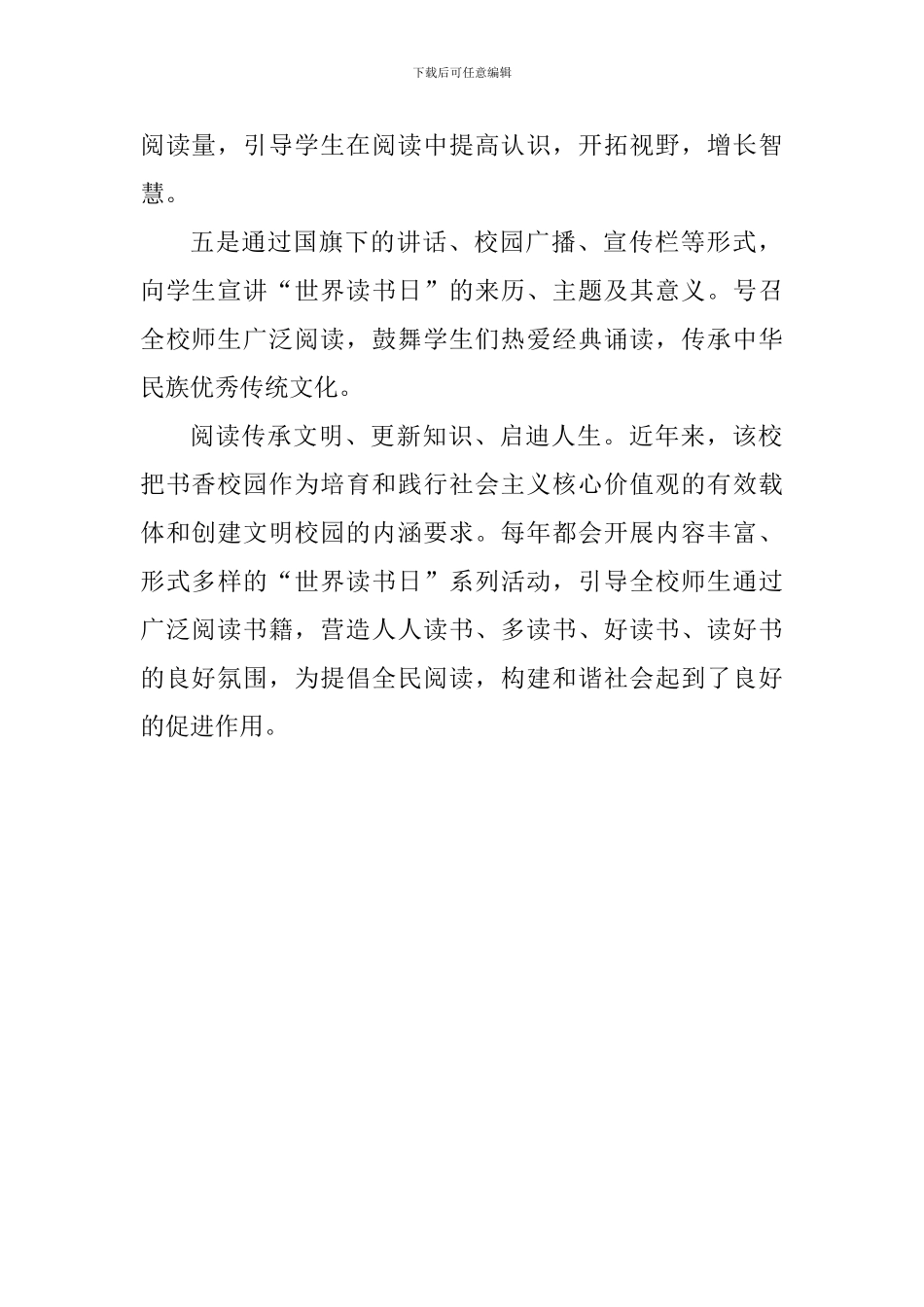 下载后可任意编辑

阅读量，引导学生在阅读中提高认识，开拓视野，增长智慧。

五是通过国旗下的讲话、校园广播、宣传栏等形式，向学生宣讲“世界读书日”的来历、主题及其意义。号召全校师生广泛阅读，鼓舞学生们热爱经典诵读，传承中华民族优秀传统文化。

阅读传承文明、更新知识、启迪人生。近年来，该校把书香校园作为培育和践行社会主义核心价值观的有效载体和创建文明校园的内涵要求。每年都会开展内容丰富、形式多样的“世界读书日”系列活动，引导全校师生通过广泛阅读书籍，营造人人读书、多读书、好读书、读好书的良好氛围，为提倡全民阅读，构建和谐社会起到了良好的促进作用。